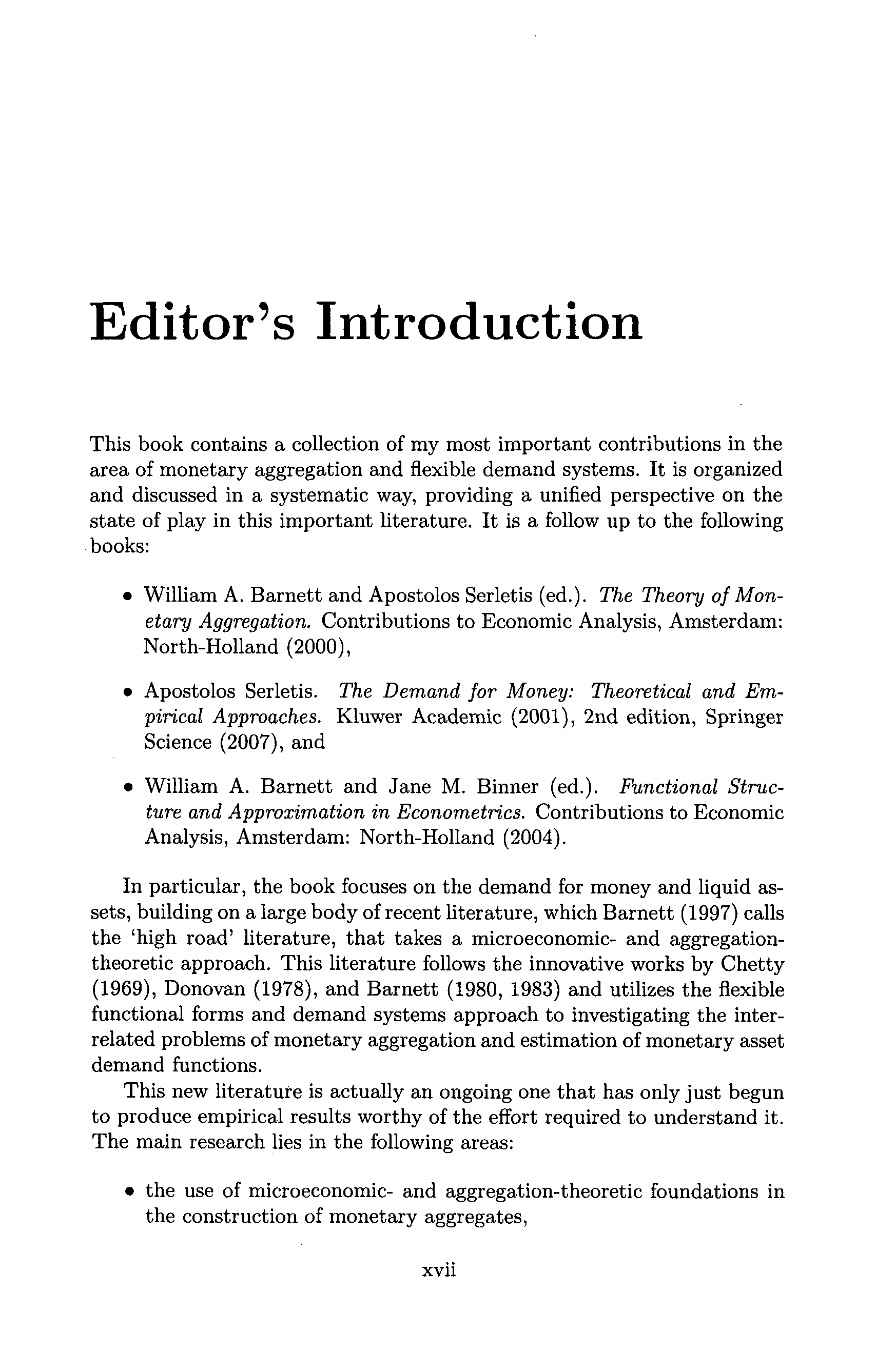 Editor's Introduction

This book contains a collection of my most important contributions in the area of monetary aggregation and flexible demand systems. It is organized and discussed in a systematic way, providing a unified perspective on the state of play in this important literature. It is a follow up to the following books:

• William A. Barnett and Apostolos Serletis (ed.). The Theory of Monetary Aggregation. Contributions to Economic Analysis, Amsterdam: North-Holland (2000),

• Apostolos Serletis. The Demand for Money: Theoretical and Empirical Approaches. Kluwer Academic (2001), 2nd edition, Springer Science (2007), and

• William A. Barnett and Jane M. Binner (ed.). Functional Structure and Approximation in Econometrics. Contributions to Economic Analysis, Amsterdam: North-Holland (2004).

In particular, the book focuses on the demand for money and liquid assets, building on a large body of recent literature, which Barnett (1997) calls the 'high road' literature, that takes a microeconomic- and aggregation-theoretic approach. This literature follows the innovative works by Chetty (1969), Donovan (1978), and Barnett (1980, 1983) and utilizes the flexible functional forms and demand systems approach to investigating the interrelated problems of monetary aggregation and estimation of monetary asset demand functions.

This new literature is actually an ongoing one that has only just begun to produce empirical results worthy of the effort required to understand it. The main research lies in the following areas:

• the use of microeconomic- and aggregation-theoretic foundations in the construction of monetary aggregates,

xvii